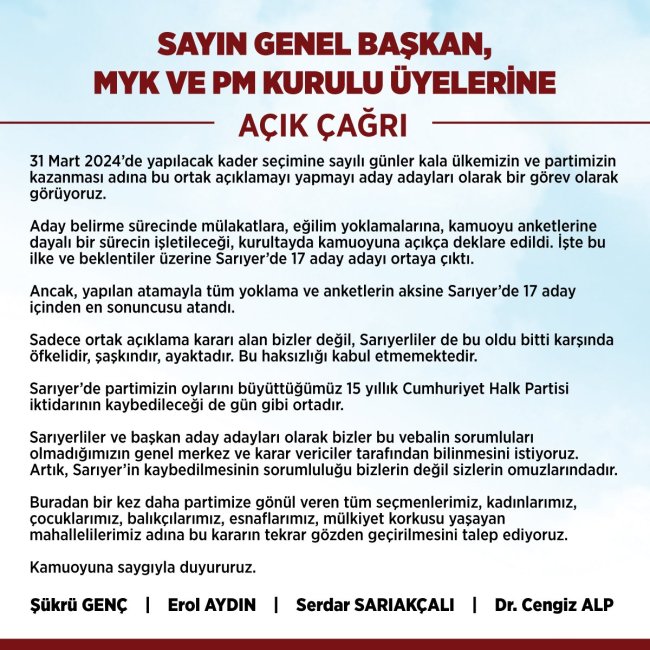 SAYIN GENEL BAŞKAN,
MYK VE PM KURULU ÜYELERİNE
AÇIK ÇAĞRI

31 Mart 2024'de yapılacak kader seçimine sayılı günler kala ülkemizin ve partimizin kazanması adına bu ortak açıklamayı yapmayı aday adayları olarak bir görev olarak görüyoruz.

Aday belirme sürecinde mülakatlara, eğilim yoklamalarına, kamuoyu anketlerine dayalı bir sürecin işletileceği, kurultayda kamuoyuna açıkça deklare edildi. İşte bu ilke ve beklentiler üzerine Sarıyer'de 17 aday adayı ortaya çıktı.

Ancak, yapılan atamayla tüm yoklama ve anketlerin aksine Sarıyer'de 17 aday içinden en sonuncusu atandı.

Sadece ortak açıklama kararı alan bizler değil, Sarıyerliler de bu oldu bitti karşında öfkelidir, şaşkındır, ayaktadır. Bu haksızlığı kabul etmemektedir.

Sarıyer'de partimizin oylarını büyüttüğümüz 15 yıllık Cumhuriyet Halk Partisi iktidarının kaybedileceği de gün gibi ortadır.

Sarıyerliler ve başkan aday adayları olarak bizler bu vebalin sorumluları olmadığımızın genel merkez ve karar vericiler tarafından bilinmesini istiyoruz. Artık, Sarıyer'in kaybedilmesinin sorumluluğu bizlerin değil sizlerin omuzlarındadır.

Buradan bir kez daha partimize gönül veren tüm seçmenlerimiz, kadınlarımız, çocuklarımız, balıkçılarımız, esnaflarımız, mülkiyet korkusu yaşayan mahallelilerimiz adına bu kararın tekrar gözden geçirilmesini talep ediyoruz.

Kamuoyuna saygıyla duyururuz.

Şükrü GENÇ | Erol AYDIN | Serdar SARIAKÇALI | Dr. Cengiz ALP